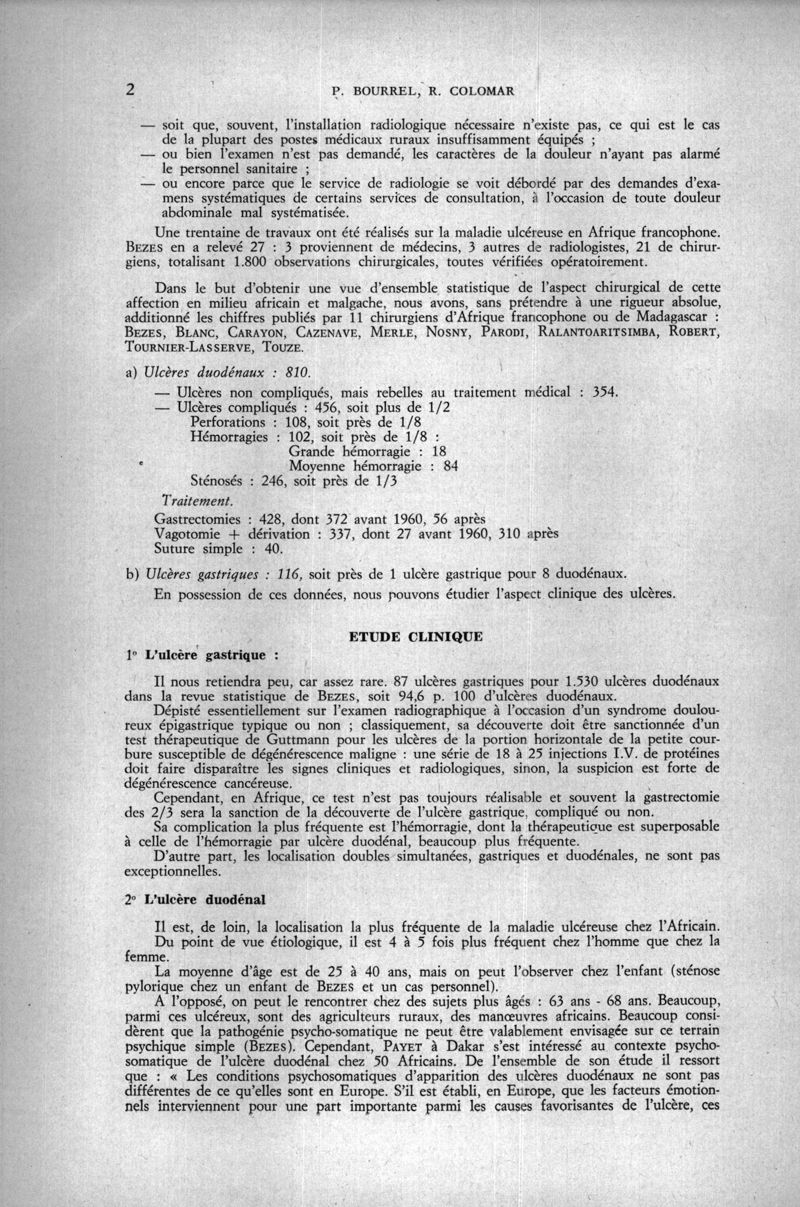 2 P. BOURREL, R. COLOMAR

— soit que, souvent, l'installation radiologique nécessaire n'existe pas, ce qui est le cas de la plupart des postes médicaux ruraux insuffisamment équipés ;
— ou bien l'examen n'est pas demandé, les caractères de la douleur n'ayant pas alarmé le personnel sanitaire ;
— ou encore parce que le service de radiologie se voit débordé par des demandes d'examens systématiques de certains services de consultation, à l'occasion de toute douleur abdominale mal systématisée.

Une trentaine de travaux ont été réalisés sur la maladie ulcéreuse en Afrique francophone. BEZES en a relevé 27 : 3 proviennent de médecins, 3 autres de radiologistes, 21 de chirurgiens, totalisant 1.800 observations chirurgicales, toutes vérifiées opératoirement.

Dans le but d'obtenir une vue d'ensemble statistique de l'aspect chirurgical de cette affection en milieu africain et malgache, nous avons, sans prétendre à une rigueur absolue, additionné les chiffres publiés par 11 chirurgiens d'Afrique francophone ou de Madagascar : BEZES, BLANC, CARAYON, CAZENAVE, MERLE, NOSNY, PARODI, RALANTOARITSIMBA, ROBERT, TOURNIER-LASSERVE, TOUZE.

a) Ulcères duodénaux : 810.
— Ulcères non compliqués, mais rebelles au traitement médical : 354.
— Ulcères compliqués : 456, soit plus de 1/2
Perforations : 108, soit près de 1/8
Hémorragies : 102, soit près de 1/8 :
Grande hémorragie : 18
Moyenne hémorragie : 84
Sténosés : 246, soit près de 1/3
Traitement.
Gastrectomies : 428, dont 372 avant 1960, 56 après
Vagotomie + dérivation : 337, dont 27 avant 1960, 310 après
Suture simple : 40.

b) Ulcères gastriques : 116, soit près de 1 ulcère gastrique pour 8 duodénaux.
En possession de ces données, nous pouvons étudier l'aspect clinique des ulcères.

ETUDE CLINIQUE

1° L'ulcère gastrique :

Il nous retiendra peu, car assez rare. 87 ulcères gastriques pour 1.530 ulcères duodénaux dans la revue statistique de BEZES, soit 94,6 p. 100 d'ulcères duodénaux.
Dépisté essentiellement sur l'examen radiographique à l'occasion d'un syndrome douloureux épigastrique typique ou non ; classiquement, sa découverte doit être sanctionnée d'un test thérapeutique de Guttmann pour les ulcères de la portion horizontale de la petite courbure susceptible de dégénérescence maligne : une série de 18 à 25 injections I.V. de protéines doit faire disparaître les signes cliniques et radiologiques, sinon, la suspicion est forte de dégénérescence cancéreuse.
Cependant, en Afrique, ce test n'est pas toujours réalisable et souvent la gastrectomie des 2/3 sera la sanction de la découverte de l'ulcère gastrique, compliqué ou non.
Sa complication la plus fréquente est l'hémorragie, dont la thérapeutique est superposable à celle de l'hémorragie par ulcère duodénal, beaucoup plus fréquente.
D'autre part, les localisation doubles simultanées, gastriques et duodénales, ne sont pas exceptionnelles.

2° L'ulcère duodénal

Il est, de loin, la localisation la plus fréquente de la maladie ulcéreuse chez l'Africain.
Du point de vue étiologique, il est 4 à 5 fois plus fréquent chez l'homme que chez la femme.
La moyenne d'âge est de 25 à 40 ans, mais on peut l'observer chez l'enfant (sténose pylorique chez un enfant de BEZES et un cas personnel).
A l'opposé, on peut le rencontrer chez des sujets plus âgés : 63 ans - 68 ans. Beaucoup, parmi ces ulcéreux, sont des agriculteurs ruraux, des manœuvres africains. Beaucoup considèrent que la pathogénie psycho-somatique ne peut être valablement envisagée sur ce terrain psychique simple (BEZES). Cependant, PAYET à Dakar s'est intéressé au contexte psychosomatique de l'ulcère duodénal chez 50 Africains. De l'ensemble de son étude il ressort que : « Les conditions psychosomatiques d'apparition des ulcères duodénaux ne sont pas différentes de ce qu'elles sont en Europe. S'il est établi, en Europe, que les facteurs émotionnels interviennent pour une part importante parmi les causes favorisantes de l'ulcère, ces